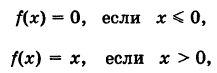 $f(x) = 0$, если $x \leqslant 0$,

$f(x) = x$, если $x > 0$,